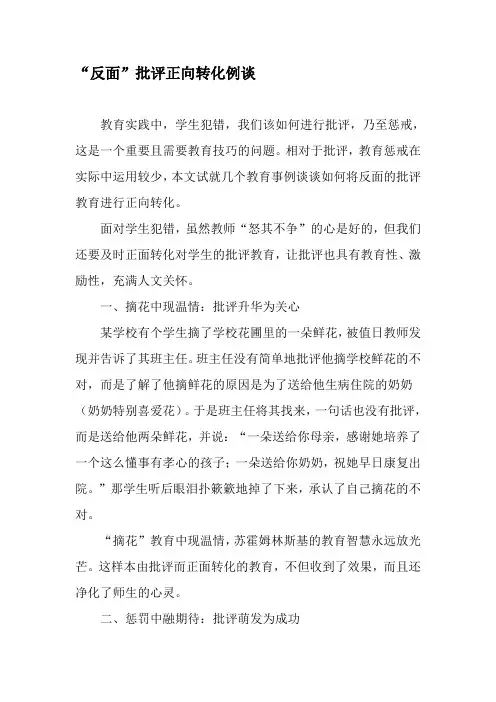 “反面”批评正向转化例谈

教育实践中，学生犯错，我们该如何进行批评，乃至惩戒，这是一个重要且需要教育技巧的问题。相对于批评，教育惩戒在实际中运用较少，本文试就几个教育事例谈谈如何将反面的批评教育进行正向转化。

面对学生犯错，虽然教师“怒其不争”的心是好的，但我们还要及时正面转化对学生的批评教育，让批评也具有教育性、激励性，充满人文关怀。

一、摘花中现温情：批评升华为关心

某学校有个学生摘了学校花圃里的一朵鲜花，被值日教师发现并告诉了其班主任。班主任没有简单地批评他摘学校鲜花的不对，而是了解了他摘鲜花的原因是为了送给他生病住院的奶奶（奶奶特别喜爱花）。于是班主任将其找来，一句话也没有批评，而是送给他两朵鲜花，并说：“一朵送给你母亲，感谢她培养了一个这么懂事有孝心的孩子；一朵送给你奶奶，祝她早日康复出院。”那学生听后眼泪扑簌簌地掉了下来，承认了自己摘花的不对。

“摘花”教育中现温情，苏霍姆林斯基的教育智慧永远放光芒。这样本由批评而正面转化的教育，不但收到了效果，而且还净化了师生的心灵。

二、惩罚中融期待：批评萌发为成功